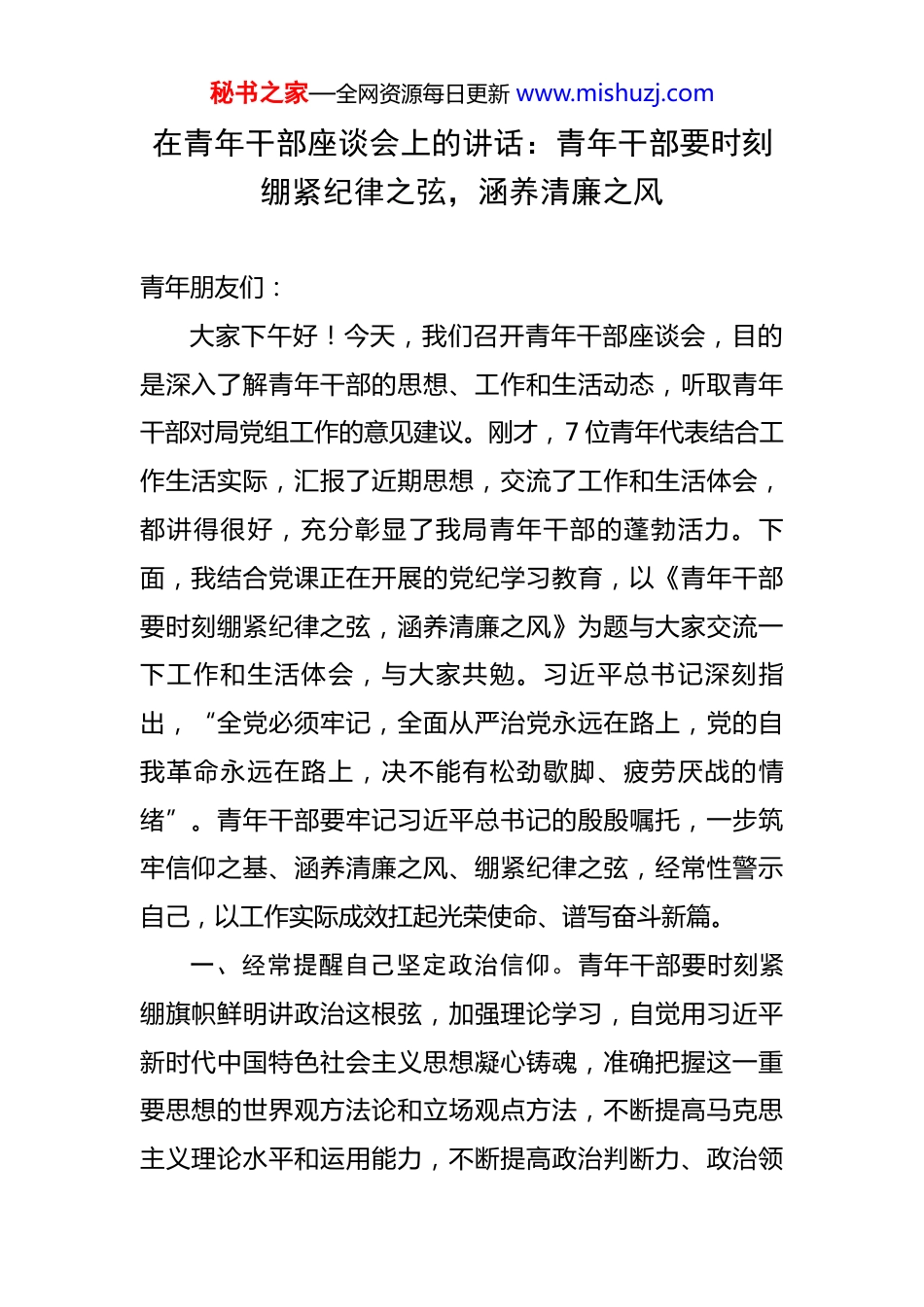 秘书之家—全网资源每日更新 www.mishuzj.com

在青年干部座谈会上的讲话：青年干部要时刻绷紧纪律之弦，涵养清廉之风

青年朋友们：

大家下午好！今天，我们召开青年干部座谈会，目的是深入了解青年干部的思想、工作和生活动态，听取青年干部对局党组工作的意见建议。刚才，7位青年代表结合工作生活实际，汇报了近期思想，交流了工作和生活体会，都讲得很好，充分彰显了我局青年干部的蓬勃活力。下面，我结合党课正在开展的党纪学习教育，以《青年干部要时刻绷紧纪律之弦，涵养清廉之风》为题与大家交流一下工作和生活体会，与大家共勉。习近平总书记深刻指出，“全党必须牢记，全面从严治党永远在路上，党的自我革命永远在路上，决不能有松劲歇脚、疲劳厌战的情绪”。青年干部要牢记习近平总书记的殷殷嘱托，一步筑牢信仰之基、涵养清廉之风、绷紧纪律之弦，经常性警示自己，以工作实际成效扛起光荣使命、谱写奋斗新篇。

一、经常提醒自己坚定政治信仰。青年干部要时刻紧绷旗帜鲜明讲政治这根弦，加强理论学习，自觉用习近平新时代中国特色社会主义思想凝心铸魂，准确把握这一重要思想的世界观方法论和立场观点方法，不断提高马克思主义理论水平和运用能力，不断提高政治判断力、政治领